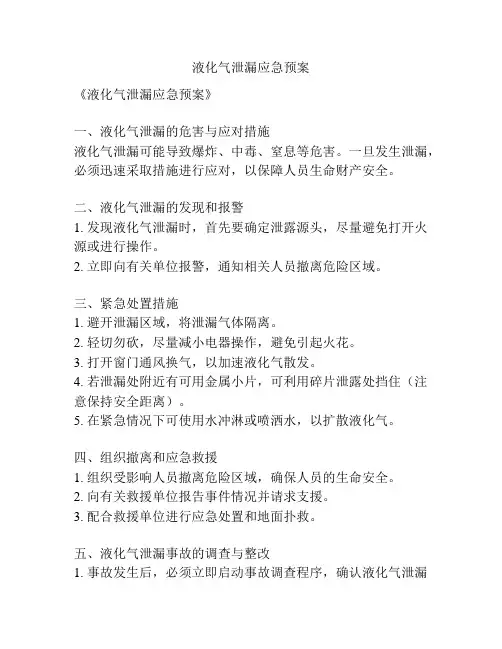 液化气泄漏应急预案

《液化气泄漏应急预案》

一、液化气泄漏的危害与应对措施
液化气泄漏可能导致爆炸、中毒、窒息等危害。一旦发生泄漏，必须迅速采取措施进行应对，以保障人员生命财产安全。

二、液化气泄漏的发现和报警
1. 发现液化气泄漏时，首先要确定泄露源头，尽量避免打开火源或进行操作。
2. 立即向有关单位报警，通知相关人员撤离危险区域。

三、紧急处置措施
1. 避开泄漏区域，将泄漏气体隔离。
2. 轻切勿砍，尽量减小电器操作，避免引起火花。
3. 打开窗门通风换气，以加速液化气散发。
4. 若泄漏处附近有可用金属小片，可利用碎片泄露处挡住（注意保持安全距离）。
5. 在紧急情况下可使用水冲淋或喷洒水，以扩散液化气。

四、组织撤离和应急救援
1. 组织受影响人员撤离危险区域，确保人员的生命安全。
2. 向有关救援单位报告事件情况并请求支援。
3. 配合救援单位进行应急处置和地面扑救。

五、液化气泄漏事故的调查与整改
1. 事故发生后，必须立即启动事故调查程序，确认液化气泄漏